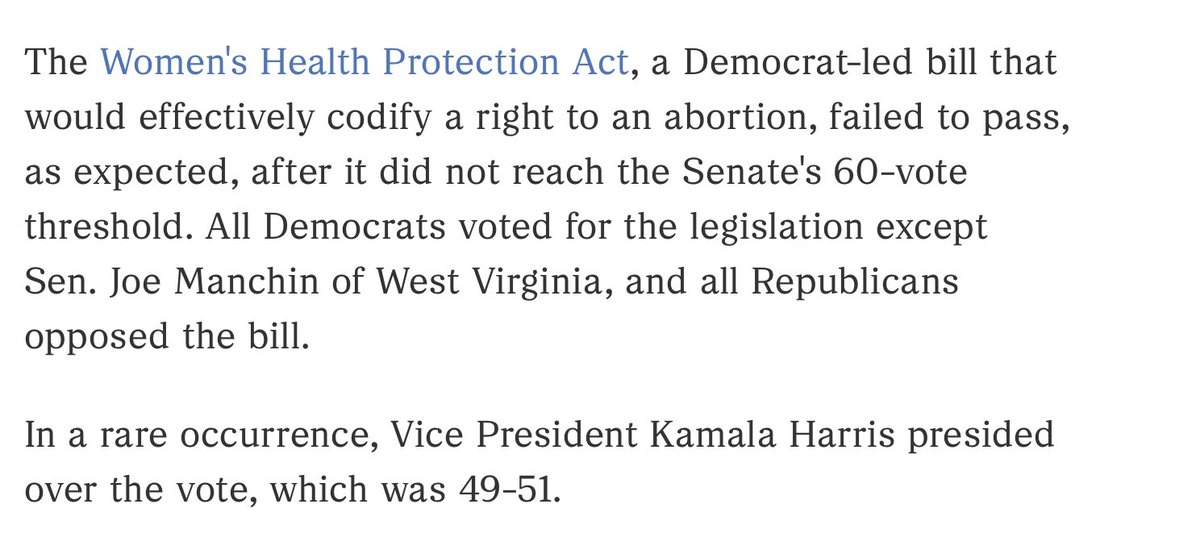 The Women's Health Protection Act, a Democrat-led bill that would effectively codify a right to an abortion, failed to pass, as expected, after it did not reach the Senate's 60-vote threshold. All Democrats voted for the legislation except Sen. Joe Manchin of West Virginia, and all Republicans opposed the bill.

In a rare occurrence, Vice President Kamala Harris presided over the vote, which was 49-51.